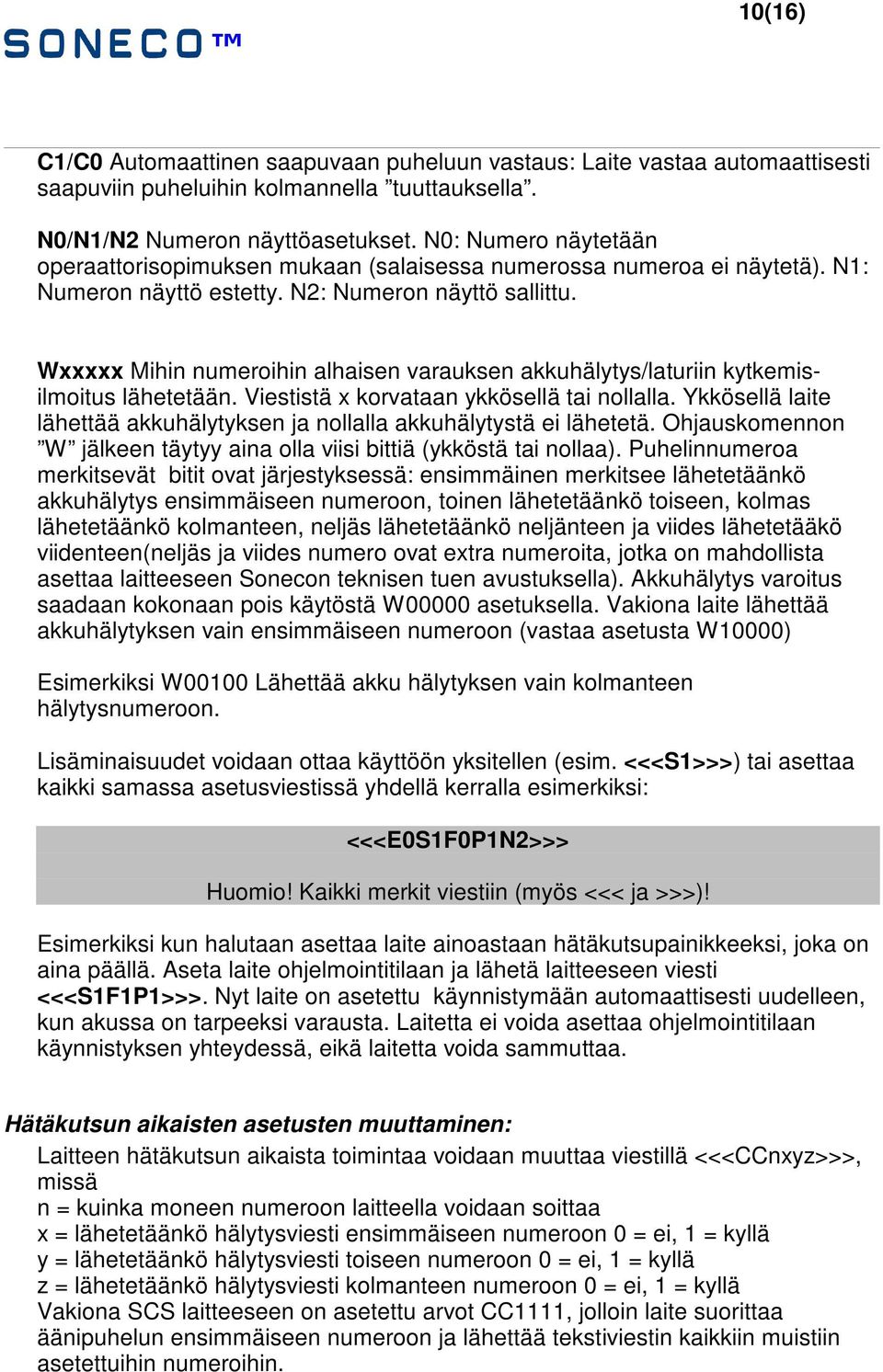 10(16)

SONECO™

C1/C0 Automaattinen saapuvaan puheluun vastaus: Laite vastaa automaattisesti saapuviin puheluihin kolmannella ”tuuttauksella”.

N0/N1/N2 Numeron näyttöasetukset. N0: Numero näytetään operaattorisopimuksen mukaan (salaisessa numerossa numeroa ei näytetä). N1: Numeron näyttö estetty. N2: Numeron näyttö sallittu.

Wxxxxx Mihin numeroihin alhaisen varauksen akkuhälytys/laturiin kytkemisilmoitus lähetetään. Viestistä x korvataan ykkösellä tai nollalla. Ykkösellä laite lähettää akkuhälytyksen ja nollalla akkuhälytystä ei lähetetä. Ohjauskomennon ”W” jälkeen täytyy aina olla viisi bittiä (ykköstä tai nollaa). Puhelinnumeroa merkitsevät bitit ovat järjestyksessä: ensimmäinen merkitsee lähetetäänkö akkuhälytys ensimmäiseen numeroon, toinen lähetetäänkö toiseen, kolmas lähetetäänkö kolmanteen, neljäs lähetetäänkö neljänteen ja viides lähetetääkö viidenteen(neljäs ja viides numero ovat extra numeroita, jotka on mahdollista asettaa laitteeseen Sonecon teknisen tuen avustuksella). Akkuhälytys varoitus saadaan kokonaan pois käytöstä W00000 asetuksella. Vakiona laite lähettää akkuhälytyksen vain ensimmäiseen numeroon (vastaa asetusta W10000)

Esimerkiksi W00100 Lähettää akku hälytyksen vain kolmanteen hälytysnumeroon.

Lisäminaisuudet voidaan ottaa käyttöön yksitellen (esim. <<<S1>>>) tai asettaa kaikki samassa asetusviestissä yhdellä kerralla esimerkiksi:

<<<E0S1F0P1N2>>>

Huomio! Kaikki merkit viestiin (myös <<< ja >>>)!

Esimerkiksi kun halutaan asettaa laite ainoastaan hätäkutsupainikkeeksi, joka on aina päällä. Aseta laite ohjelmointitilaan ja lähetä laitteeseen viesti <<<S1F1P1>>>. Nyt laite on asetettu käynnistymään automaattisesti uudelleen, kun akussa on tarpeeksi varausta. Laitetta ei voida asettaa ohjelmointitilaan käynnistyksen yhteydessä, eikä laitetta voida sammuttaa.

Hätäkutsun aikaisten asetusten muuttaminen:
Laitteen hätäkutsun aikaista toimintaa voidaan muuttaa viestillä <<<CCnxyz>>>, missä
n = kuinka moneen numeroon laitteella voidaan soittaa
x = lähetetäänkö hälytysviesti ensimmäiseen numeroon 0 = ei, 1 = kyllä
y = lähetetäänkö hälytysviesti toiseen numeroon 0 = ei, 1 = kyllä
z = lähetetäänkö hälytysviesti kolmanteen numeroon 0 = ei, 1 = kyllä
Vakiona SCS laitteeseen on asetettu arvot CC1111, jolloin laite suorittaa äänipuhelun ensimmäiseen numeroon ja lähettää tekstiviestin kaikkiin muistiin asetettuihin numeroihin.